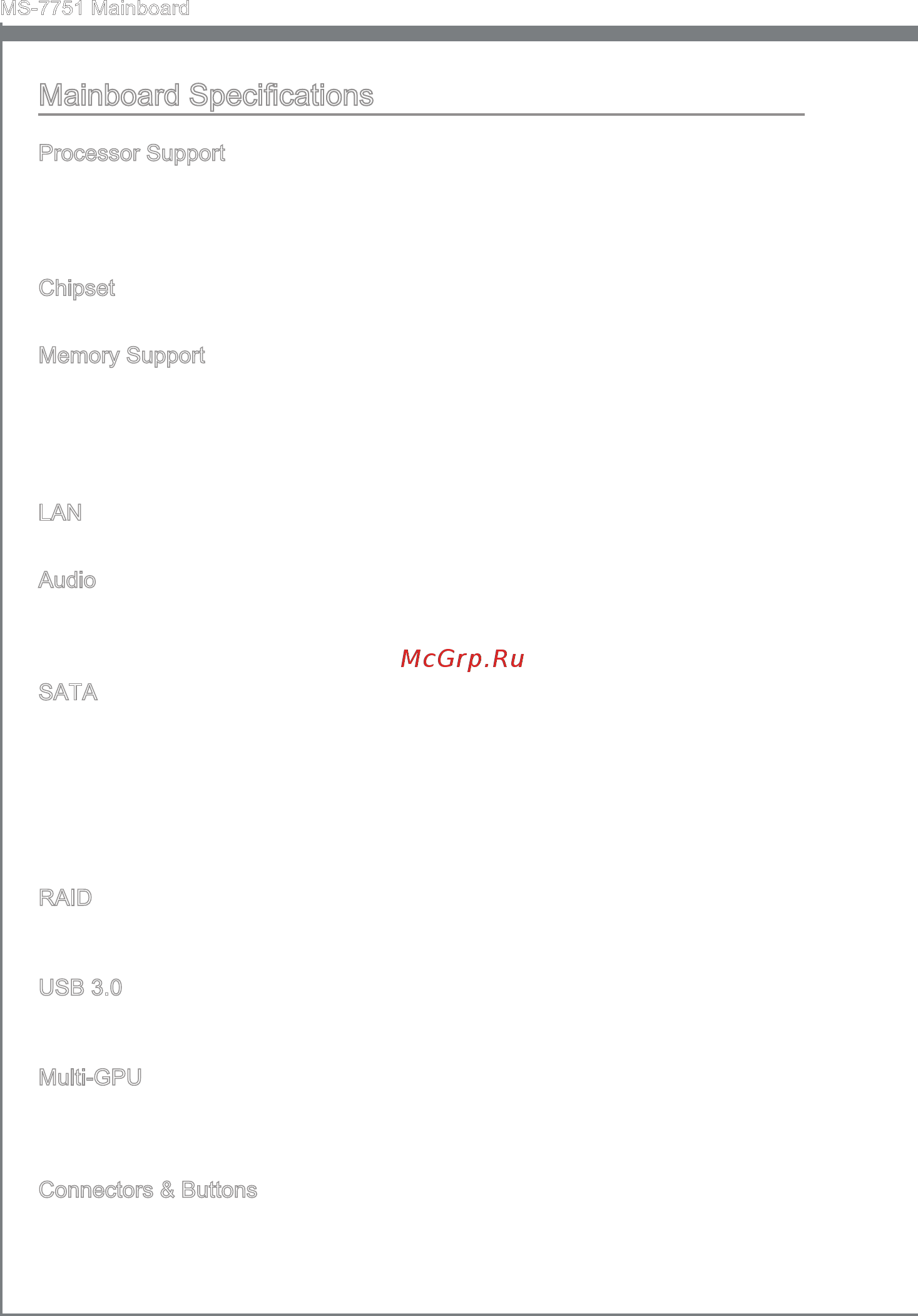 MS-7751 Mainboard

Mainboard Specifications

Processor Support

Chipset

Memory Support

LAN

Audio

McGrp.Ru

SATA

RAID

USB 3.0

Multi-GPU

Connectors & Buttons